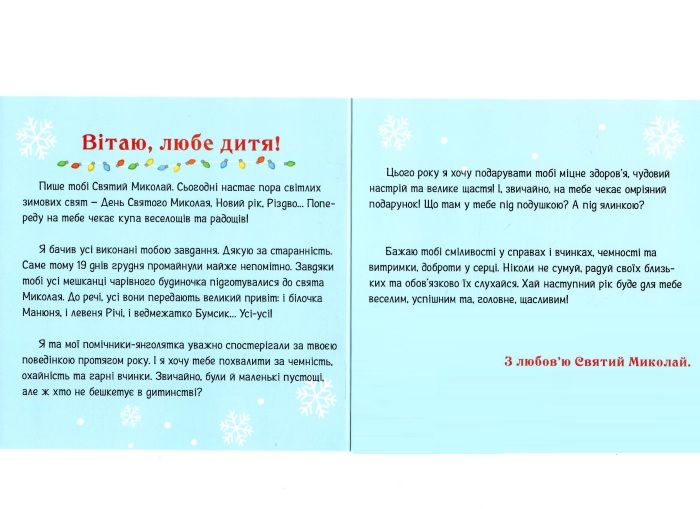 Вітаю, любе дитя!

Пише тобі Святий Миколай. Сьогодні настає пора світлих зимових свят – День Святого Миколая, Новий рік, Різдво... Попереду на тебе чекає купа веселощів та радощів!

Я бачив усі виконані тобою завдання. Дякую за старанність. Саме тому 19 днів грудня промайнули майже непомітно. Завдяки тобі усі мешканці чарівного будиночка підготувалися до свята Миколая. До речі, усі вони передають великий привіт: і білочка Манюня, і левеня Річі, і ведмежатко Бумсик... Усі-усі!

Я та мої помічники-янголятка уважно спостерігали за твоєю поведінкою протягом року. І я хочу тебе похвалити за чемність, охайність та гарні вчинки. Звичайно, були й маленькі пустощі, але ж хто не бешкетує в дитинстві?

Цього року я хочу подарувати тобі міцне здоров'я, чудовий настрій та велике щастя! І, звичайно, на тебе чекає омріяний подарунок! Що там у тебе під подушкою? А під ялинкою?

Бажаю тобі сміливості у справах і вчинках, чемності та витримки, доброти у серці. Ніколи не сумуй, радуй своїх близьких та обов'язково їх слухайся. Хай наступний рік буде для тебе веселим, успішним та, головне, щасливим!

З любов'ю Святий Миколай.